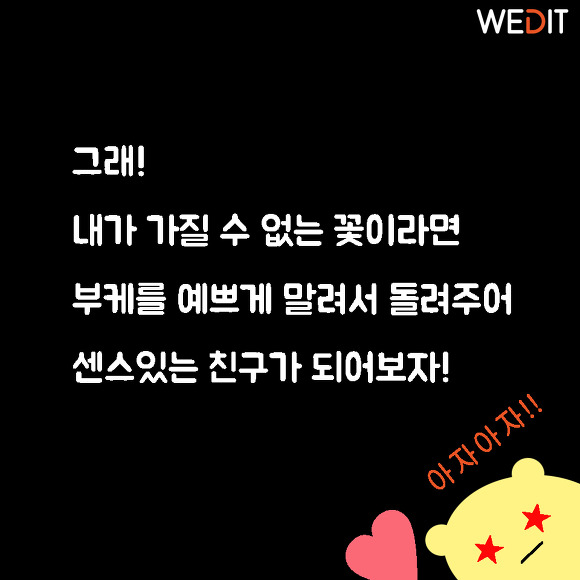 WEDIT

그래!
내가 가질 수 없는 꽃이라면
부케를 예쁘게 말려서 돌려주어
센스있는 친구가 되어보자!

아자아자!!